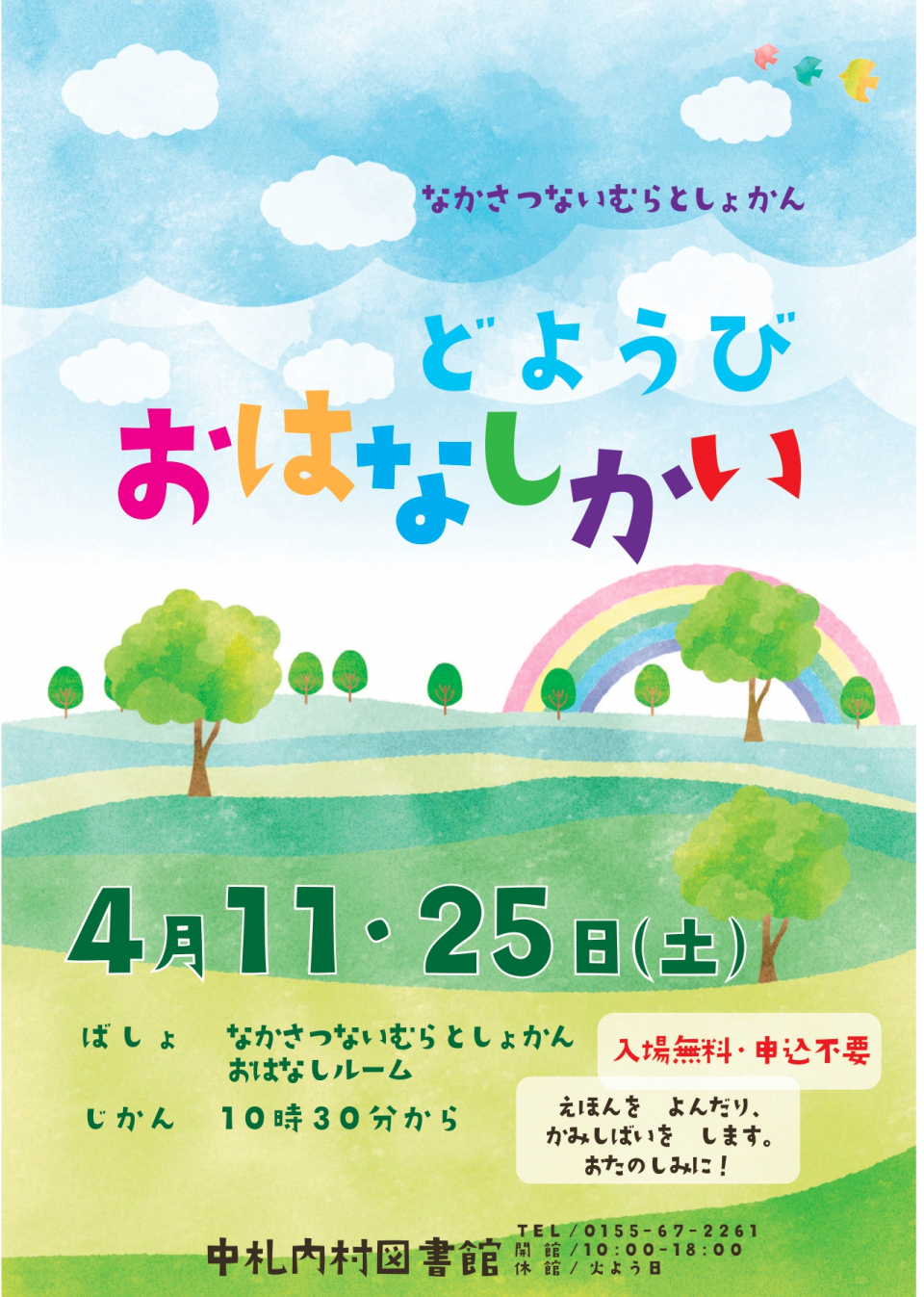 なかさつないむらとしょかん

どようび
おはなしかい

4月11・25日(土)

ばしょ　なかさつないむらとしょかん
おはなしルーム

じかん　10時30分から

入場無料・申込不要

えほんを　よんだり、
かみしばいを　します。
おたのしみに！

中札内村図書館
TEL／0155-67-2261
開館／10:00-18:00
休館／火よう日